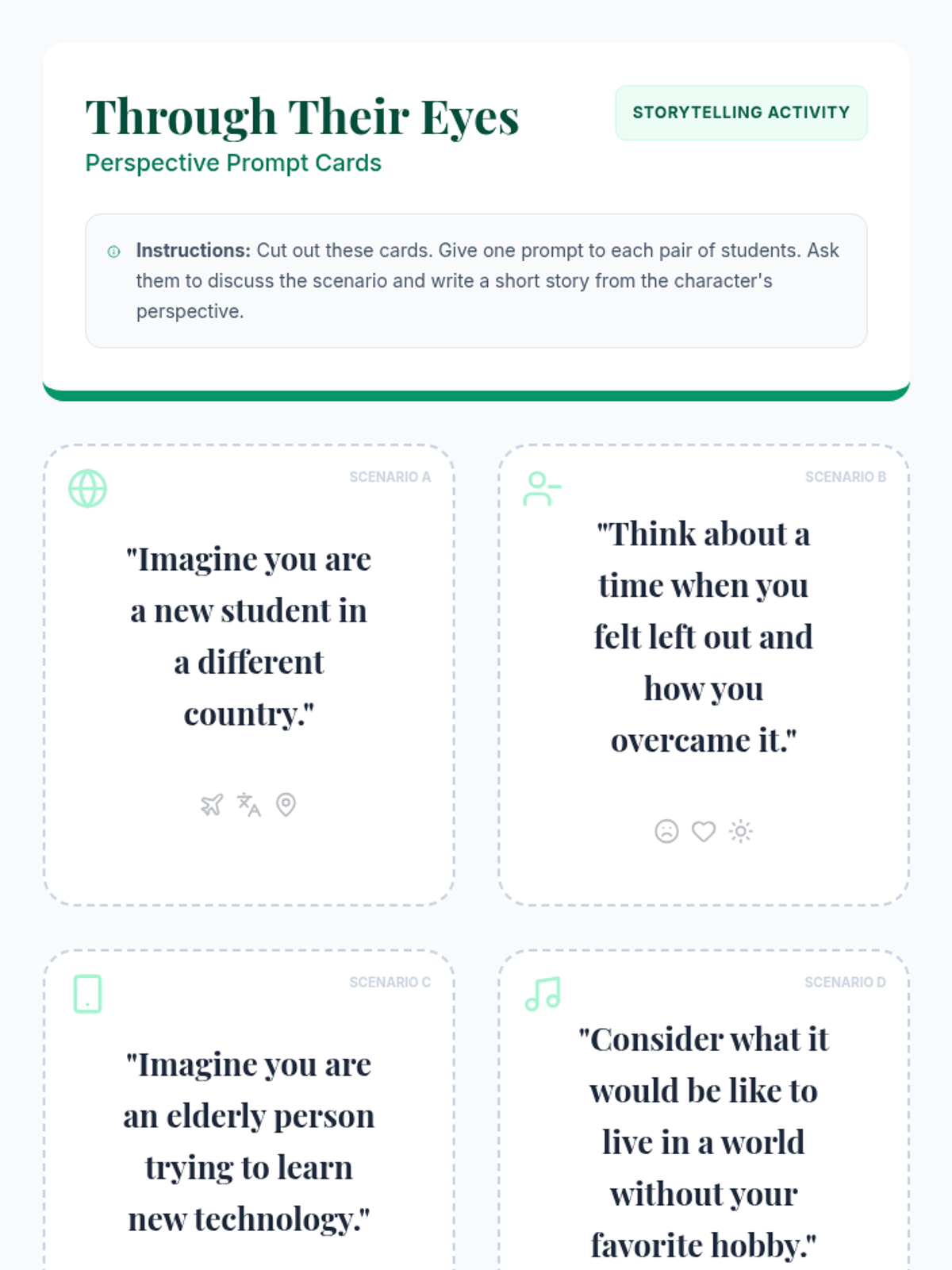 Through Their Eyes

Perspective Prompt Cards

STORYTELLING ACTIVITY

Instructions: Cut out these cards. Give one prompt to each pair of students. Ask them to discuss the scenario and write a short story from the character's perspective.

SCENARIO A

"Imagine you are a new student in a different country."

SCENARIO B

"Think about a time when you felt left out and how you overcame it."

SCENARIO C

"Imagine you are an elderly person trying to learn new technology."

SCENARIO D

"Consider what it would be like to live in a world without your favorite hobby."